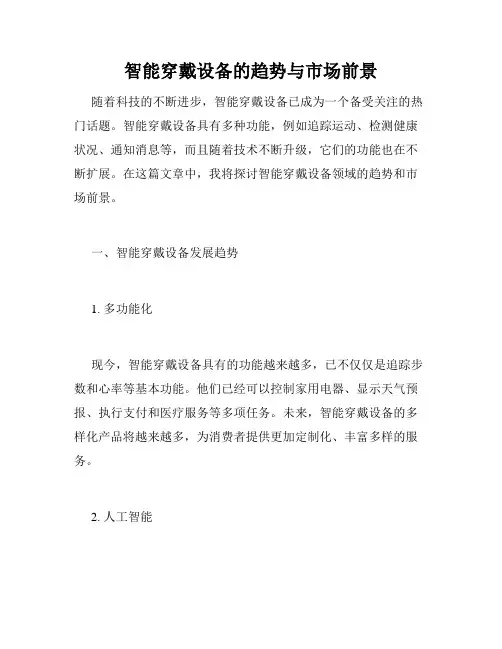 智能穿戴设备的趋势与市场前景

随着科技的不断进步，智能穿戴设备已成为一个备受关注的热门话题。智能穿戴设备具有多种功能，例如追踪运动、检测健康状况、通知消息等，而且随着技术不断升级，它们的功能也在不断扩展。在这篇文章中，我将探讨智能穿戴设备领域的趋势和市场前景。

一、智能穿戴设备发展趋势

1. 多功能化

现今，智能穿戴设备具有的功能越来越多，已不仅仅是追踪步数和心率等基本功能。他们已经可以控制家用电器、显示天气预报、执行支付和医疗服务等多项任务。未来，智能穿戴设备的多样化产品将越来越多，为消费者提供更加定制化、丰富多样的服务。

2. 人工智能